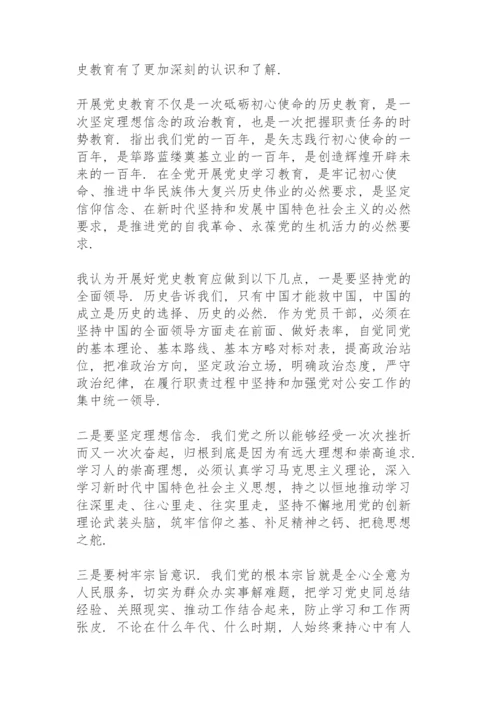 史教育有了更加深刻的认识和了解.

开展党史教育不仅是一次砥砺初心使命的历史教育，是一次坚定理想信念的政治教育，也是一次把握职责任务的时势教育. 指出我们党的一百年，是矢志践行初心使命的一百年，是筚路蓝缕奠基立业的一百年，是创造辉煌开辟未来的一百年. 在全党开展党史学习教育，是牢记初心使命、推进中华民族伟大复兴历史伟业的必然要求，是坚定信仰信念、在新时代坚持和发展中国特色社会主义的必然要求，是推进党的自我革命、永葆党的生机活力的必然要求.

我认为开展好党史教育应做到以下几点，一是要坚持党的全面领导. 历史告诉我们，只有中国才能救中国，中国的成立是历史的选择、历史的必然. 作为党员干部，必须在坚持中国的全面领导方面走在前面、做好表率，自觉同党的基本理论、基本路线、基本方略对标对表，提高政治站位，把准政治方向，坚定政治立场，明确政治态度，严守政治纪律，在履行职责过程中坚持和加强党对公安工作的集中统一领导.

二是要坚定理想信念. 我们党之所以能够经受一次次挫折而又一次次奋起，归根到底是因为有远大理想和崇高追求. 学习人的崇高理想，必须认真学习马克思主义理论，深入学习新时代中国特色社会主义思想，持之以恒地推动学习往深里走、往心里走、往实里走，坚持不懈地用党的创新理论武装头脑，筑牢信仰之基、补足精神之钙、把稳思想之舵.

三是要树牢宗旨意识. 我们党的根本宗旨就是全心全意为人民服务，切实为群众办实事解难题，把学习党史同总结经验、关照现实、推动工作结合起来，防止学习和工作两张皮. 不论在什么年代、什么时期，人始终秉持心中有人